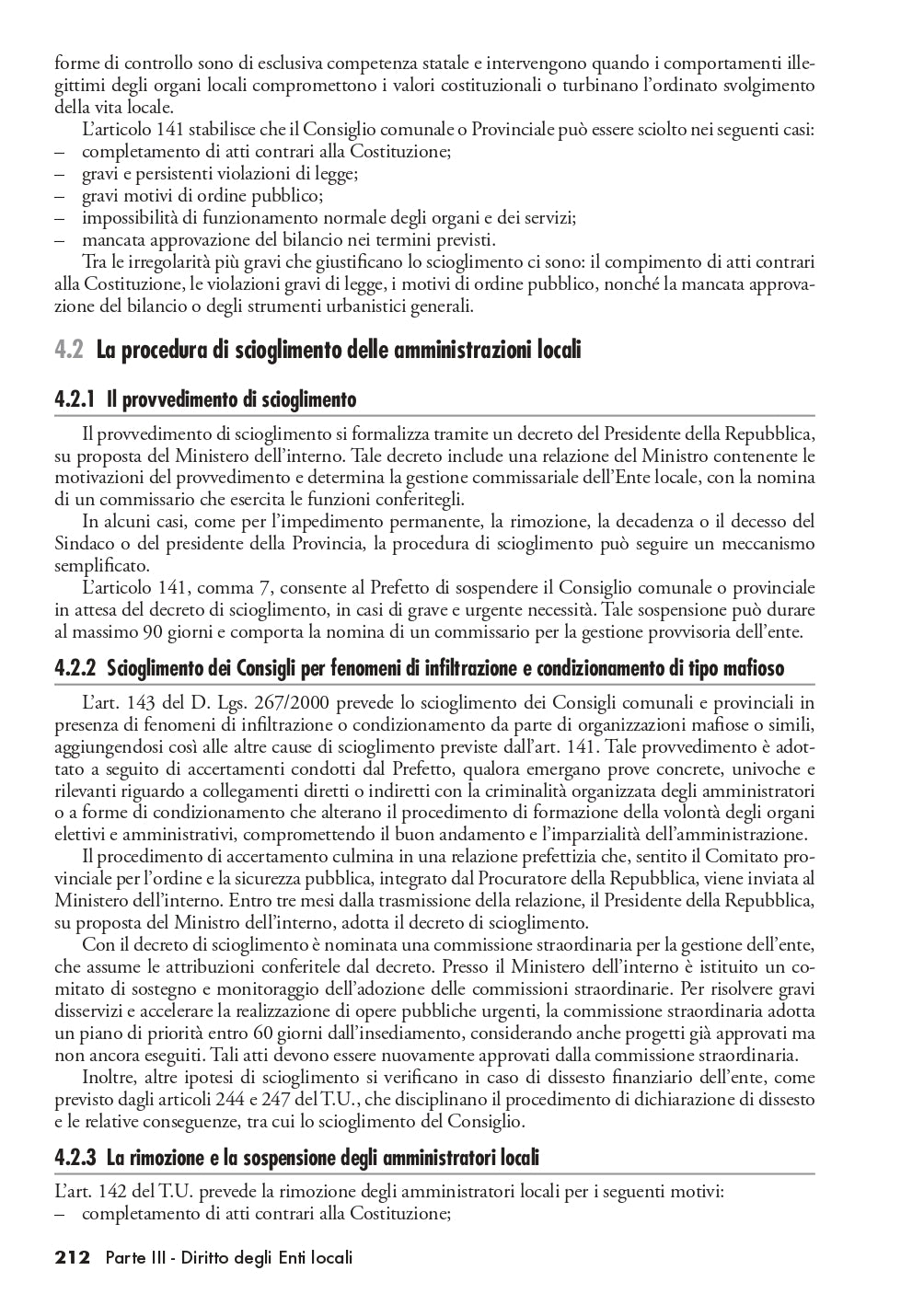 forme di controllo sono di esclusiva competenza statale e intervengono quando i comportamenti illegittimi degli organi locali compromettono i valori costituzionali o turbinano l'ordinato svolgimento della vita locale.

L'articolo 141 stabilisce che il Consiglio comunale o Provinciale può essere sciolto nei seguenti casi:
– completamento di atti contrari alla Costituzione;
– gravi e persistenti violazioni di legge;
– gravi motivi di ordine pubblico;
– impossibilità di funzionamento normale degli organi e dei servizi;
– mancata approvazione del bilancio nei termini previsti.

Tra le irregolarità più gravi che giustificano lo scioglimento ci sono: il compimento di atti contrari alla Costituzione, le violazioni gravi di legge, i motivi di ordine pubblico, nonché la mancata approvazione del bilancio o degli strumenti urbanistici generali.

4.2 La procedura di scioglimento delle amministrazioni locali

4.2.1 Il provvedimento di scioglimento

Il provvedimento di scioglimento si formalizza tramite un decreto del Presidente della Repubblica, su proposta del Ministero dell'interno. Tale decreto include una relazione del Ministro contenente le motivazioni del provvedimento e determina la gestione commissariale dell'Ente locale, con la nomina di un commissario che esercita le funzioni conferitegli.

In alcuni casi, come per l'impedimento permanente, la rimozione, la decadenza o il decesso del Sindaco o del presidente della Provincia, la procedura di scioglimento può seguire un meccanismo semplificato.

L'articolo 141, comma 7, consente al Prefetto di sospendere il Consiglio comunale o provinciale in attesa del decreto di scioglimento, in casi di grave e urgente necessità. Tale sospensione può durare al massimo 90 giorni e comporta la nomina di un commissario per la gestione provvisoria dell'ente.

4.2.2 Scioglimento dei Consigli per fenomeni di infiltrazione e condizionamento di tipo mafioso

L'art. 143 del D. Lgs. 267/2000 prevede lo scioglimento dei Consigli comunali e provinciali in presenza di fenomeni di infiltrazione o condizionamento da parte di organizzazioni mafiose o simili, aggiungendosi così alle altre cause di scioglimento previste dall'art. 141. Tale provvedimento è adottato a seguito di accertamenti condotti dal Prefetto, qualora emergano prove concrete, univoche e rilevanti riguardo a collegamenti diretti o indiretti con la criminalità organizzata degli amministratori o a forme di condizionamento che alterano il procedimento di formazione della volontà degli organi elettivi e amministrativi, compromettendo il buon andamento e l'imparzialità dell'amministrazione.

Il procedimento di accertamento culmina in una relazione prefettizia che, sentito il Comitato provinciale per l'ordine e la sicurezza pubblica, integrato dal Procuratore della Repubblica, viene inviata al Ministero dell'interno. Entro tre mesi dalla trasmissione della relazione, il Presidente della Repubblica, su proposta del Ministro dell'interno, adotta il decreto di scioglimento.

Con il decreto di scioglimento è nominata una commissione straordinaria per la gestione dell'ente, che assume le attribuzioni conferitele dal decreto. Presso il Ministero dell'interno è istituito un comitato di sostegno e monitoraggio dell'adozione delle commissioni straordinarie. Per risolvere gravi disservizi e accelerare la realizzazione di opere pubbliche urgenti, la commissione straordinaria adotta un piano di priorità entro 60 giorni dall'insediamento, considerando anche progetti già approvati ma non ancora eseguiti. Tali atti devono essere nuovamente approvati dalla commissione straordinaria.

Inoltre, altre ipotesi di scioglimento si verificano in caso di dissesto finanziario dell'ente, come previsto dagli articoli 244 e 247 del T.U., che disciplinano il procedimento di dichiarazione di dissesto e le relative conseguenze, tra cui lo scioglimento del Consiglio.

4.2.3 La rimozione e la sospensione degli amministratori locali

L'art. 142 del T.U. prevede la rimozione degli amministratori locali per i seguenti motivi:
– completamento di atti contrari alla Costituzione;

212 Parte III - Diritto degli Enti locali